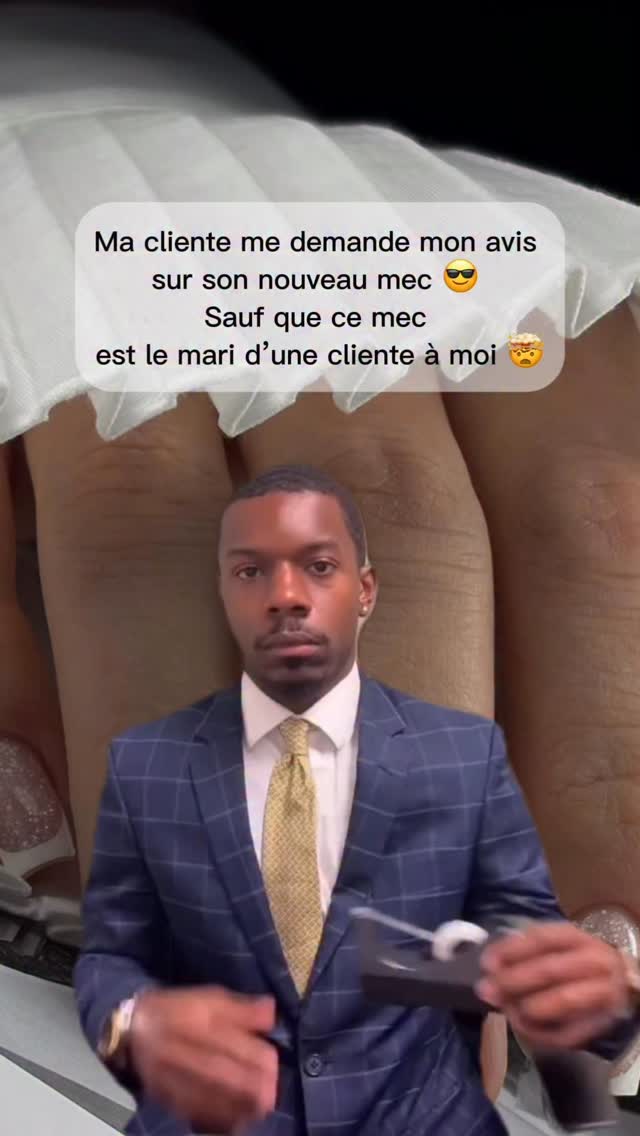 Ma cliente me demande mon avis sur son nouveau mec 😎
Sauf que ce mec est le mari d'une cliente à moi 🤯